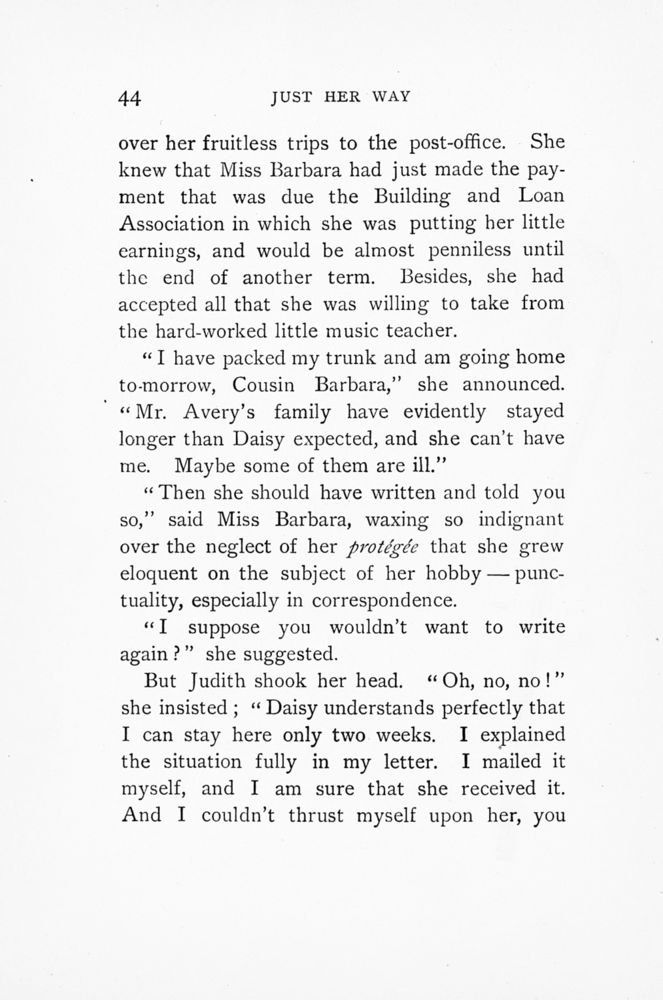 44 JUST HER WAY

over her fruitless trips to the post-office. She knew that Miss Barbara had just made the payment that was due the Building and Loan Association in which she was putting her little earnings, and would be almost penniless until the end of another term. Besides, she had accepted all that she was willing to take from the hard-worked little music teacher.

"I have packed my trunk and am going home to-morrow, Cousin Barbara," she announced. "Mr. Avery's family have evidently stayed longer than Daisy expected, and she can't have me. Maybe some of them are ill."

"Then she should have written and told you so," said Miss Barbara, waxing so indignant over the neglect of her protégée that she grew eloquent on the subject of her hobby — punctuality, especially in correspondence.

"I suppose you wouldn't want to write again?" she suggested.

But Judith shook her head. "Oh, no, no!" she insisted; "Daisy understands perfectly that I can stay here only two weeks. I explained the situation fully in my letter. I mailed it myself, and I am sure that she received it. And I couldn't thrust myself upon her, you